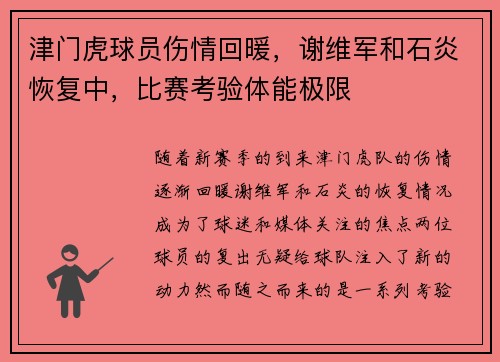 津门虎球员伤情回暖，谢维军和石炎恢复中，比赛考验体能极限

随着新赛季的到来津门虎队的伤情逐渐回暖谢维军和石炎的恢复情况成为了球迷和媒体关注的焦点两位球员的复出无疑给球队注入了新的动力然而随之而来的是一系列考验